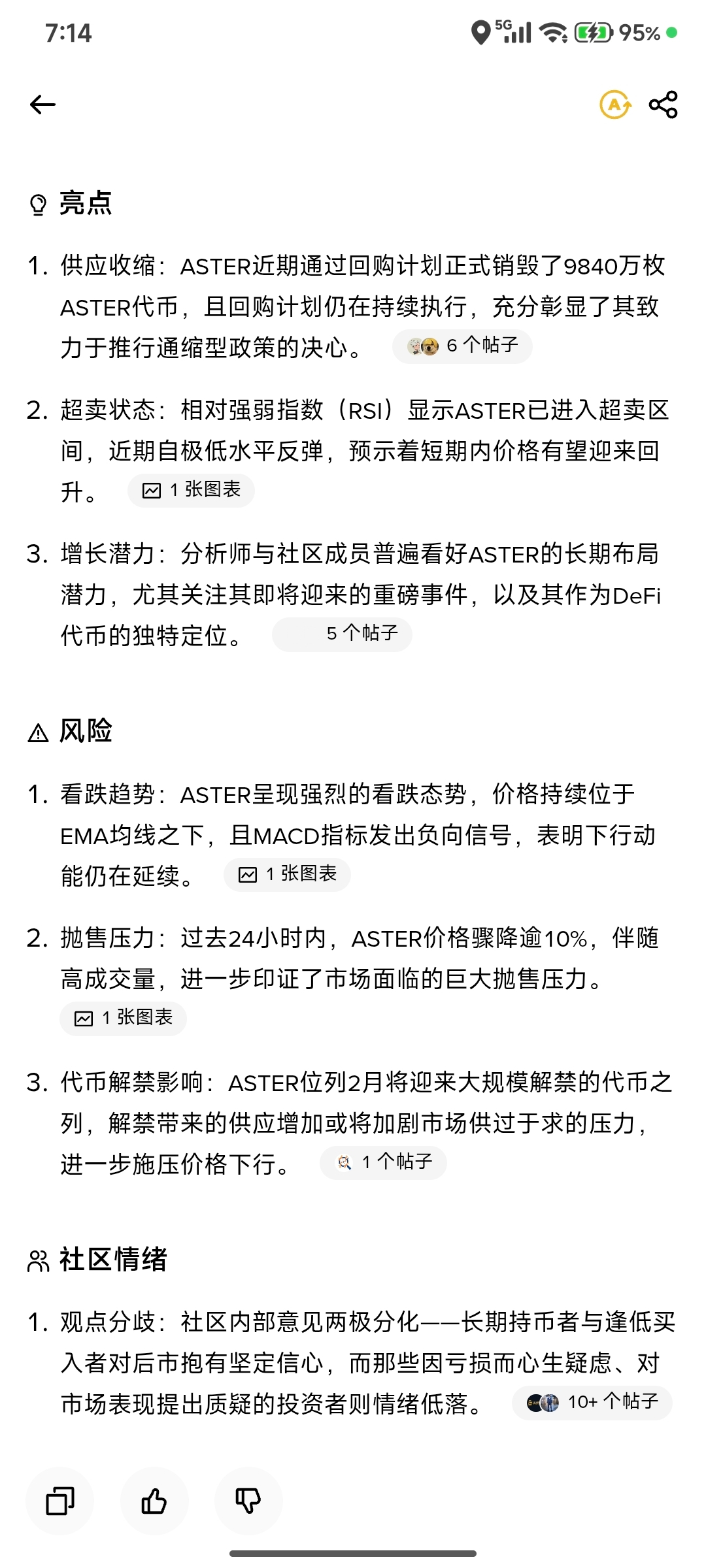 7:14 5G 95%

亮点

1. 供应收缩：ASTER近期通过回购计划正式销毁了9840万枚ASTER代币，且回购计划仍在持续执行，充分彰显了其致力于推行通缩型政策的决心。 6 个帖子

2. 超卖状态：相对强弱指数（RSI）显示ASTER已进入超卖区间，近期自极低水平反弹，预示着短期内价格有望迎来回升。 1 张图表

3. 增长潜力：分析师与社区成员普遍看好ASTER的长期布局潜力，尤其关注其即将迎来的重磅事件，以及其作为DeFi代币的独特定位。 5 个帖子

风险

1. 看跌趋势：ASTER呈现强烈的看跌态势，价格持续位于EMA均线之下，且MACD指标发出负向信号，表明下行动能仍在延续。 1 张图表

2. 抛售压力：过去24小时内，ASTER价格骤降逾10%，伴随高成交量，进一步印证了市场面临的巨大抛售压力。 1 张图表

3. 代币解禁影响：ASTER位列2月将迎来大规模解禁的代币之列，解禁带来的供应增加或将加剧市场供过于求的压力，进一步施压价格下行。 1 个帖子

社区情绪

1. 观点分歧：社区内部意见两极分化——长期持币者与逢低买入者对后市抱有坚定信心，而那些因亏损而心生疑虑、对市场表现提出质疑的投资者则情绪低落。 10+ 个帖子